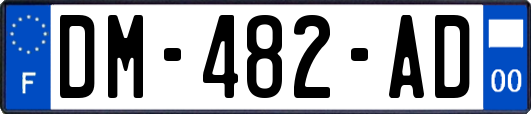 F
DM-482-AD
00